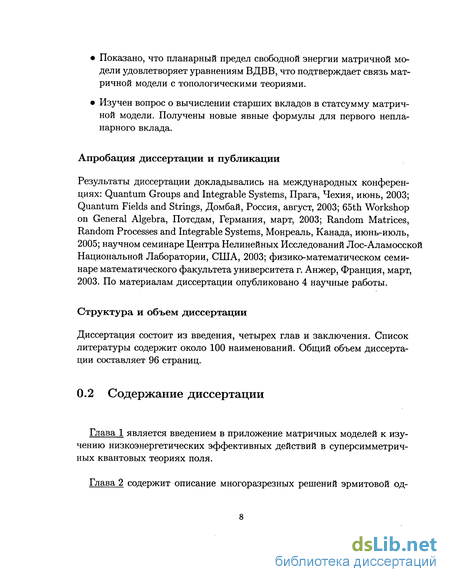 • Показано, что планарный предел свободной энергии матричной модели удовлетворяет уравнениям ВДВВ, что подтверждает связь матричной модели с топологическими теориями.

• Изучен вопрос о вычислении старших вкладов в статсумму матричной модели. Получены новые явные формулы для первого непланарного вклада.

Апробация диссертации и публикации

Результаты диссертации докладывались на международных конференциях: Quantum Groups and Integrable Systems, Прага, Чехия, июнь, 2003; Quantum Fields and Strings, Домбай, Россия, август, 2003; 65th Workshop on General Algebra, Потсдам, Германия, март, 2003; Random Matrices, Random Processes and Integrable Systems, Монреаль, Канада, июнь-июль, 2005; научном семинаре Центра Нелинейных Исследований Лос-Аламосской Национальной Лаборатории, США, 2003; физико-математическом семинаре математического факультета университета г. Анжер, Франция, март, 2003. По материалам диссертации опубликовано 4 научные работы.

Структура и объем диссертации

Диссертация состоит из введения, четырех глав и заключения. Список литературы содержит около 100 наименований. Общий объем диссертации составляет 96 страниц.

0.2 Содержание диссертации

Глава 1 является введением в приложение матричных моделей к изучению низкоэнергетических эффективных действий в суперсимметричных квантовых теориях поля.

Глава 2 содержит описание многоразрезных решений эрмитовой од-

8

dsLib.net
библиотека диссертаций